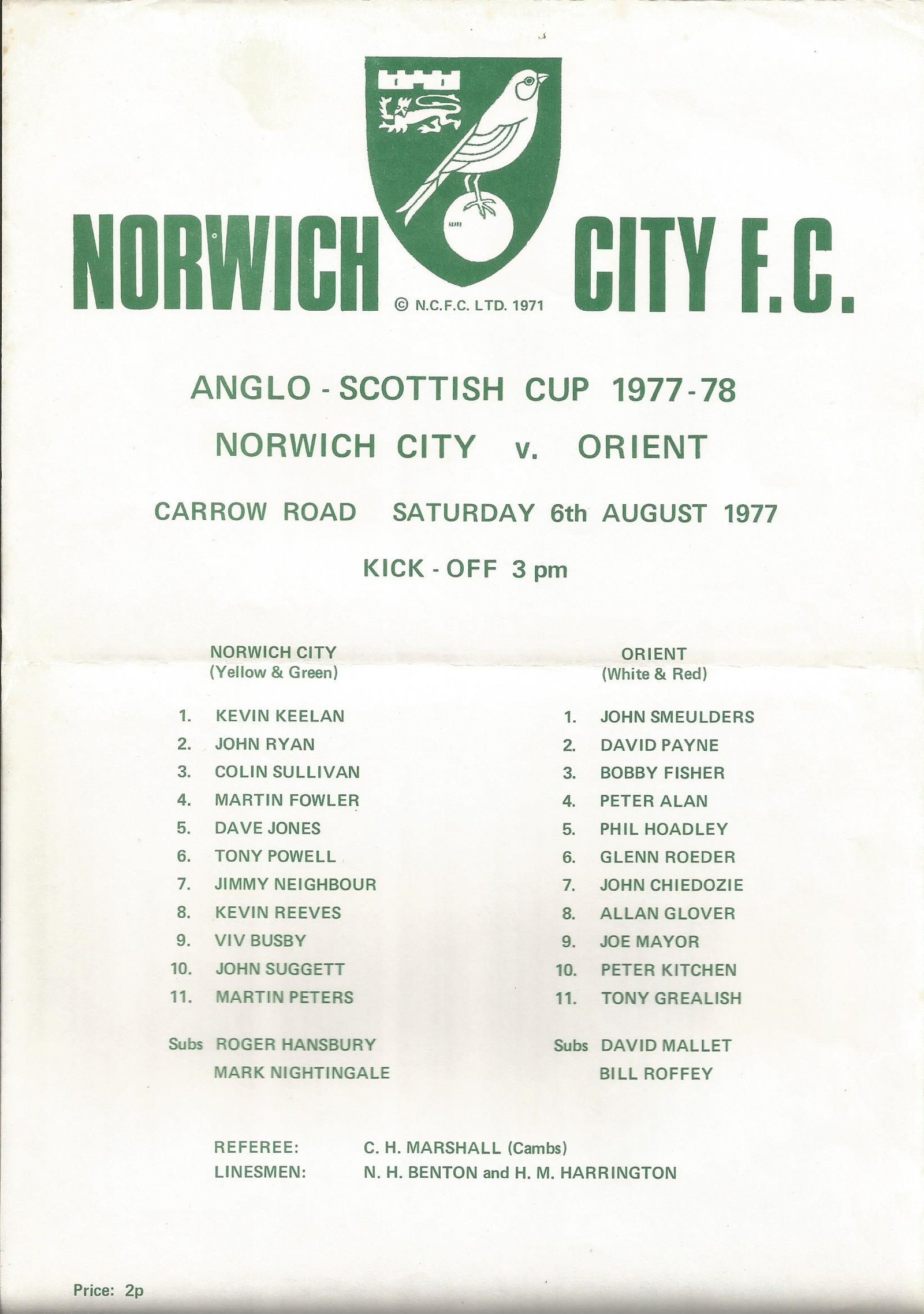 NORWICH CITY F.C.

© N.C.F.C. LTD. 1971

ANGLO - SCOTTISH CUP 1977-78

NORWICH CITY v. ORIENT

CARROW ROAD SATURDAY 6th AUGUST 1977

KICK - OFF 3 pm

NORWICH CITY
(Yellow & Green)

1. KEVIN KEELAN
2. JOHN RYAN
3. COLIN SULLIVAN
4. MARTIN FOWLER
5. DAVE JONES
6. TONY POWELL
7. JIMMY NEIGHBOUR
8. KEVIN REEVES
9. VIV BUSBY
10. JOHN SUGGETT
11. MARTIN PETERS

Subs ROGER HANSBURY
MARK NIGHTINGALE

ORIENT
(White & Red)

1. JOHN SMEULDERS
2. DAVID PAYNE
3. BOBBY FISHER
4. PETER ALAN
5. PHIL HOADLEY
6. GLENN ROEDER
7. JOHN CHIEDOZIE
8. ALLAN GLOVER
9. JOE MAYOR
10. PETER KITCHEN
11. TONY GREALISH

Subs DAVID MALLET
BILL ROFFEY

REFEREE: C. H. MARSHALL (Cambs)
LINESMEN: N. H. BENTON and H. M. HARRINGTON

Price: 2p